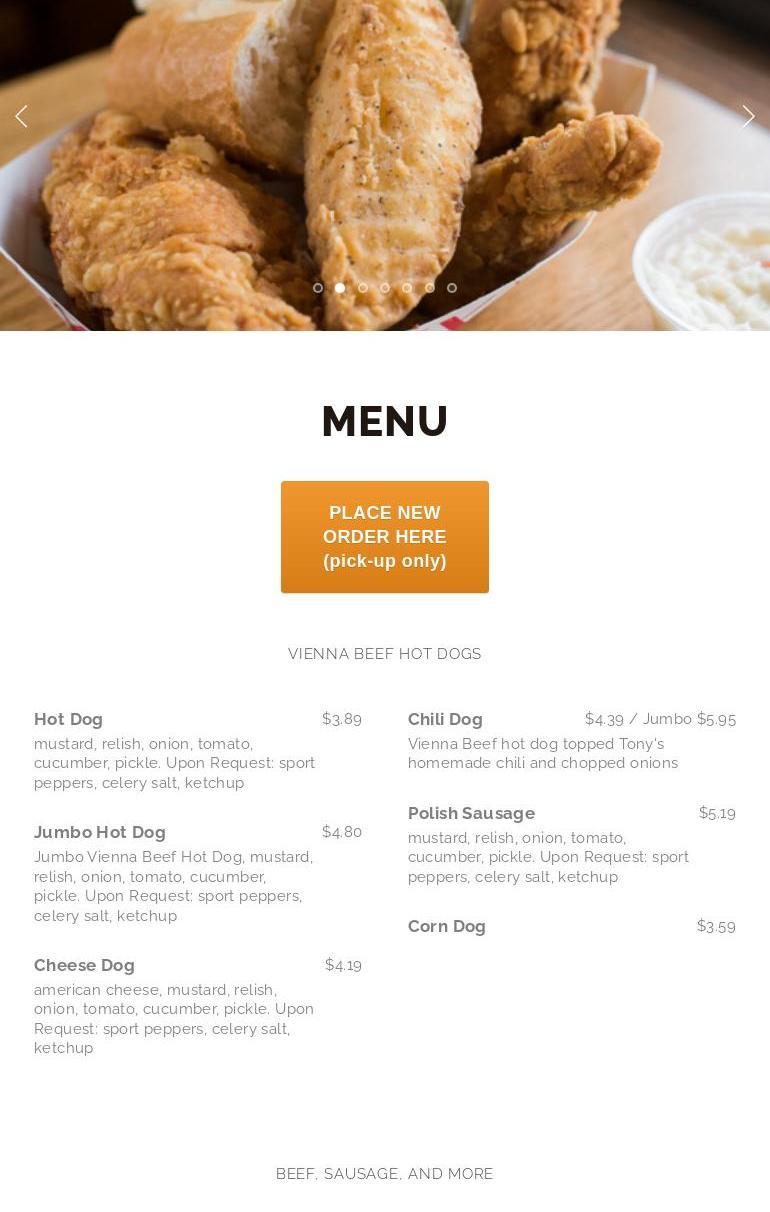 MENU

PLACE NEW ORDER HERE (pick-up only)

VIENNA BEEF HOT DOGS

Hot Dog $3.89
mustard, relish, onion, tomato, cucumber, pickle. Upon Request: sport peppers, celery salt, ketchup

Jumbo Hot Dog $4.80
Jumbo Vienna Beef Hot Dog, mustard, relish, onion, tomato, cucumber, pickle. Upon Request: sport peppers, celery salt, ketchup

Cheese Dog $4.19
american cheese, mustard, relish, onion, tomato, cucumber, pickle. Upon Request: sport peppers, celery salt, ketchup

Chili Dog $4.39 / Jumbo $5.95
Vienna Beef hot dog topped Tony's homemade chili and chopped onions

Polish Sausage $5.19
mustard, relish, onion, tomato, cucumber, pickle. Upon Request: sport peppers, celery salt, ketchup

Corn Dog $3.59

BEEF, SAUSAGE, AND MORE